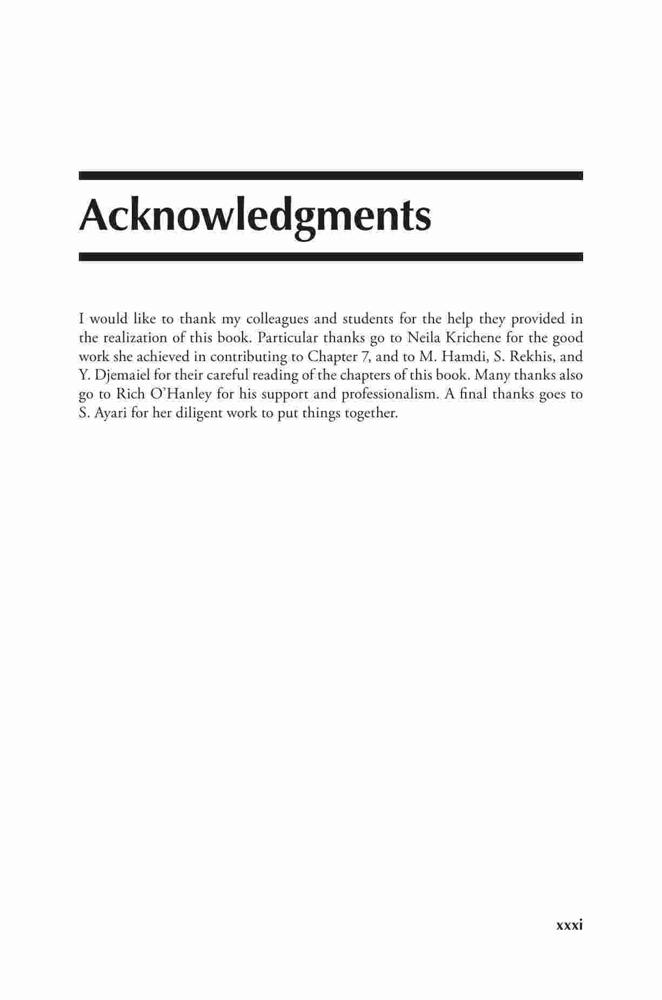 Acknowledgments

I would like to thank my colleagues and students for the help they provided in the realization of this book. Particular thanks go to Neila Krichene for the good work she achieved in contributing to Chapter 7, and to M. Hamdi, S. Rekhis, and Y. Djemaiel for their careful reading of the chapters of this book. Many thanks also go to Rich O'Hanley for his support and professionalism. A final thanks goes to S. Ayari for her diligent work to put things together.

xxxi